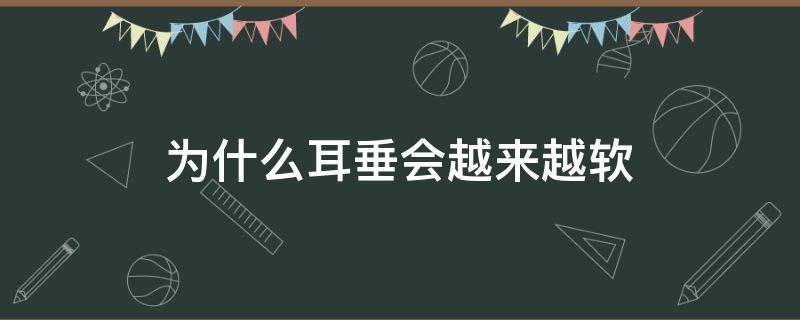 为什么耳垂会越来越软